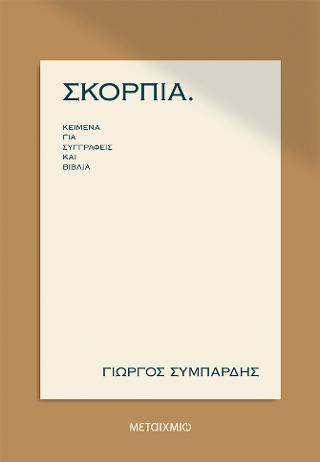 ΣΚΟΡΠΙΑ.

ΚΕΙΜΕΝΑ
ΓΙΑ
ΣΥΓΓΡΑΦΕΙΣ
ΚΑΙ
ΒΙΒΛΙΑ

ΓΙΩΡΓΟΣ ΣΥΜΠΑΡΔΗΣ

ΜΕΤΑΙΧΜΙΟ